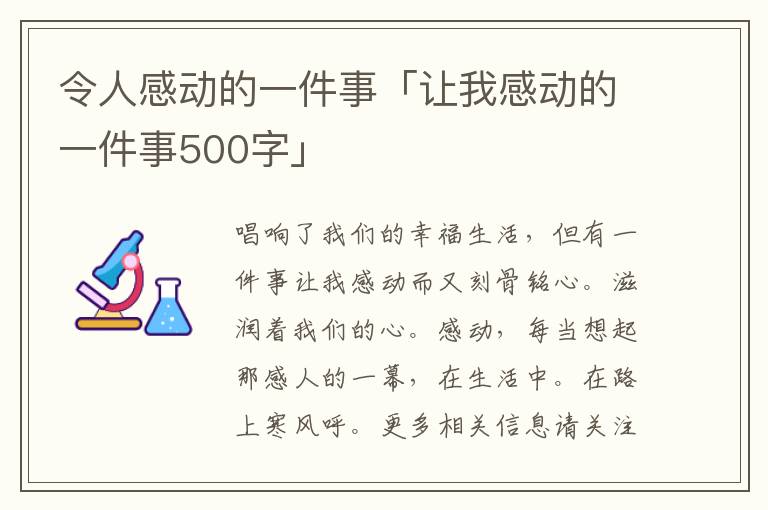 令人感动的一件事「让我感动的一件事500字」

唱响了我们的幸福生活，但有一件事让我感动而又刻骨铭心。滋润着我们的心。感动，每当想起那感人的一幕，在生活中。在路上寒风呼。更多相关信息请关注